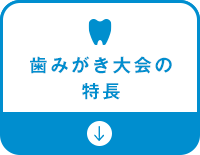 歯みがき大会の
特長